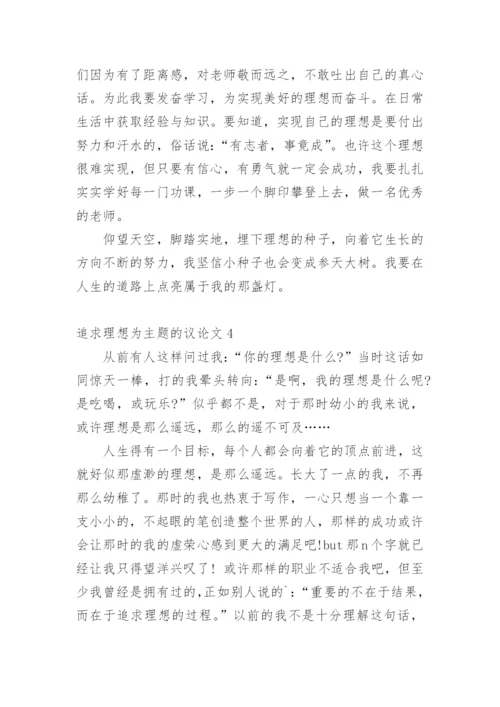 们因为有了距离感，对老师敬而远之，不敢吐出自己的真心话。为此我要发奋学习，为实现美好的理想而奋斗。在日常生活中获取经验与知识。要知道，实现自己的理想是要付出努力和汗水的，俗话说：“有志者，事竟成”。也许这个理想很难实现，但只要有信心，有勇气就一定会成功，我要扎扎实实学好每一门功课，一步一个脚印攀登上去，做一名优秀的老师。

仰望天空，脚踏实地，埋下理想的种子，向着它生长的方向不断的努力，我坚信小种子也会变成参天大树。我要在人生的道路上点亮属于我的那盏灯。

追求理想为主题的议论文 4

从前有人这样问过我：“你的理想是什么?”当时这话如同惊天一棒，打的我晕头转向：“是啊，我的理想是什么呢?是吃喝，或玩乐?”似乎都不是，对于那时幼小的我来说，或许理想是那么遥远，那么的遥不可及……

人生得有一个目标，每个人都会向着它的顶点前进，这就好似那虚渺的理想，是那么遥远。长大了一点的我，不再那么幼稚了。那时的我也热衷于写作，一心只想当一个靠一支小小的，不起眼的笔创造整个世界的人，那样的成功或许会让那时的我的虚荣心感到更大的满足吧!but 那 n 个字就已经让我只得望洋兴叹了! 或许那样的职业不适合我吧，但至少我曾经是拥有过的,正如别人说的`：“重要的不在于结果，而在于追求理想的过程。”以前的我不是十分理解这句话，